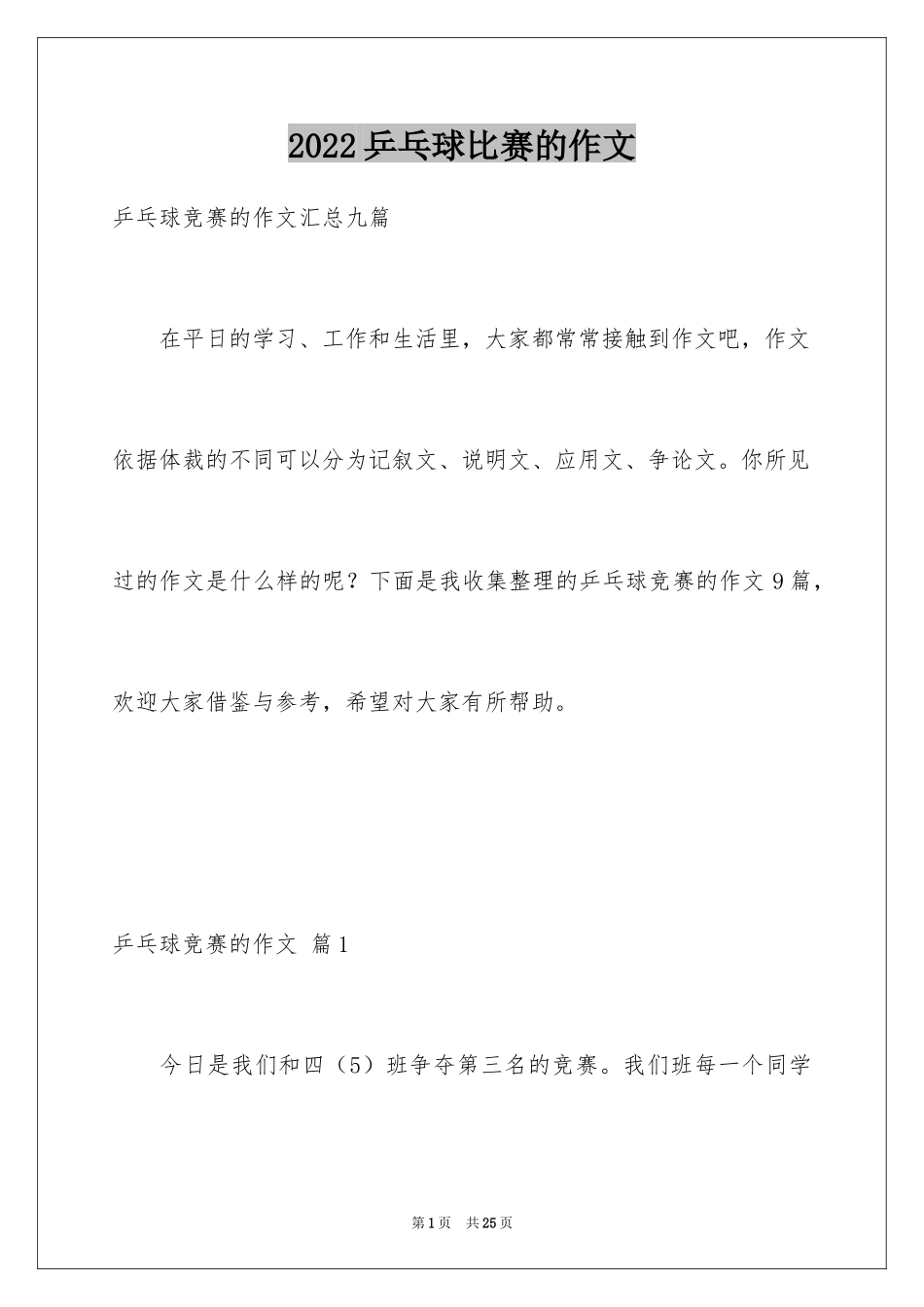 2022乒乓球比赛的作文

乒乓球竞赛的作文汇总九篇

在平日的学习、工作和生活里，大家都常常接触到作文吧，作文依据体裁的不同可以分为记叙文、说明文、应用文、争论文。你所见过的作文是什么样的呢？下面是我收集整理的乒乓球竞赛的作文9篇，欢迎大家借鉴与参考，希望对大家有所帮助。

乒乓球竞赛的作文 篇1

今日是我们和四（5）班争夺第三名的竞赛。我们班每一个同学

第1页 共25页